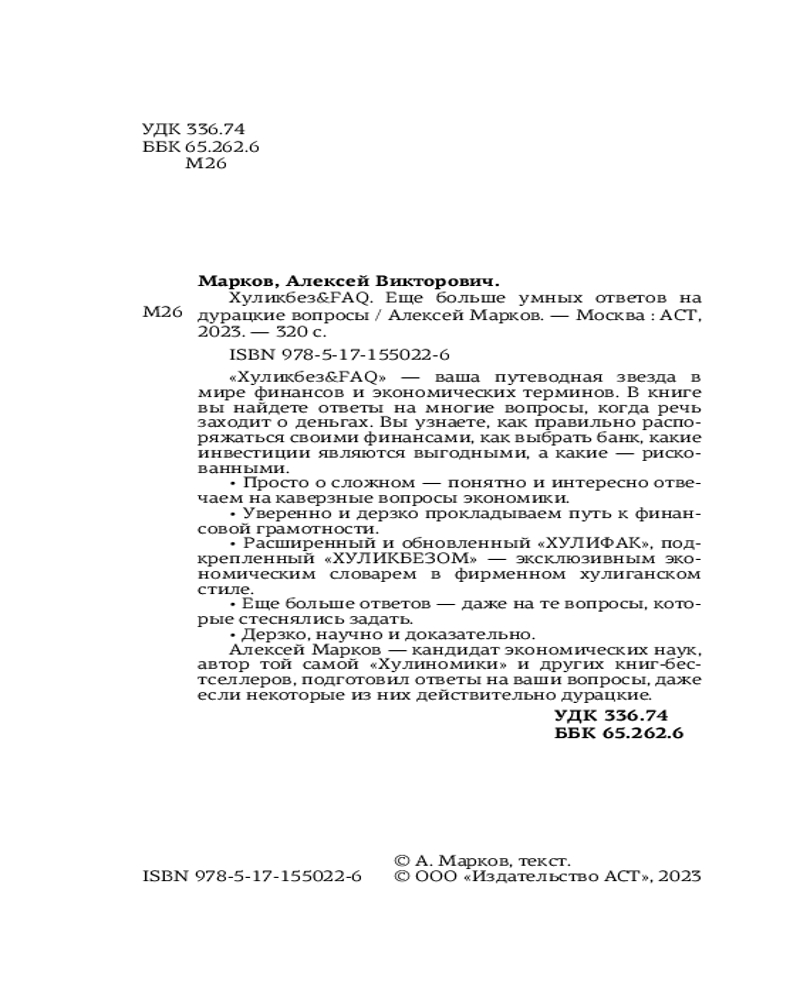 УДК 336.74
ББК 65.262.6
М26

Марков, Алексей Викторович.

М26 Хуликбез&FAQ. Еще больше умных ответов на дурацкие вопросы / Алексей Марков. — Москва : АСТ, 2023. — 320 с.

ISBN 978-5-17-155022-6

«Хуликбез&FAQ» — ваша путеводная звезда в мире финансов и экономических терминов. В книге вы найдете ответы на многие вопросы, когда речь заходит о деньгах. Вы узнаете, как правильно распоряжаться своими финансами, как выбрать банк, какие инвестиции являются выгодными, а какие — рискованными.

• Просто о сложном — понятно и интересно отвечаем на каверзные вопросы экономики.

• Уверенно и дерзко прокладываем путь к финансовой грамотности.

• Расширенный и обновленный «ХУЛИФАК», подкрепленный «ХУЛИКБЕЗОМ» — эксклюзивным экономическим словарем в фирменном хулиганском стиле.

• Еще больше ответов — даже на те вопросы, которые стеснялись задать.

• Дерзко, научно и доказательно.

Алексей Марков — кандидат экономических наук, автор той самой «Хулиномики» и других книг-бестселлеров, подготовил ответы на ваши вопросы, даже если некоторые из них действительно дурацкие.

УДК 336.74
ББК 65.262.6

ISBN 978-5-17-155022-6

© А. Марков, текст.
© ООО «Издательство АСТ», 2023